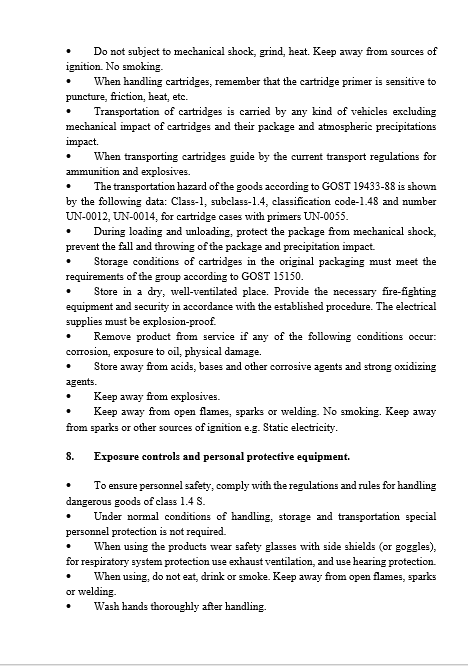 • Do not subject to mechanical shock, grind, heat. Keep away from sources of ignition. No smoking.
• When handling cartridges, remember that the cartridge primer is sensitive to puncture, friction, heat, etc.
• Transportation of cartridges is carried by any kind of vehicles excluding mechanical impact of cartridges and their package and atmospheric precipitations impact.
• When transporting cartridges guide by the current transport regulations for ammunition and explosives.
• The transportation hazard of the goods according to GOST 19433-88 is shown by the following data: Class-1, subclass-1.4, classification code-1.48 and number UN-0012, UN-0014, for cartridge cases with primers UN-0055.
• During loading and unloading, protect the package from mechanical shock, prevent the fall and throwing of the package and precipitation impact.
• Storage conditions of cartridges in the original packaging must meet the requirements of the group according to GOST 15150.
• Store in a dry, well-ventilated place. Provide the necessary fire-fighting equipment and security in accordance with the established procedure. The electrical supplies must be explosion-proof.
• Remove product from service if any of the following conditions occur: corrosion, exposure to oil, physical damage.
• Store away from acids, bases and other corrosive agents and strong oxidizing agents.
• Keep away from explosives.
• Keep away from open flames, sparks or welding. No smoking. Keep away from sparks or other sources of ignition e.g. Static electricity.

8. Exposure controls and personal protective equipment.

• To ensure personnel safety, comply with the regulations and rules for handling dangerous goods of class 1.4 S.
• Under normal conditions of handling, storage and transportation special personnel protection is not required.
• When using the products wear safety glasses with side shields (or goggles), for respiratory system protection use exhaust ventilation, and use hearing protection.
• When using, do not eat, drink or smoke. Keep away from open flames, sparks or welding.
• Wash hands thoroughly after handling.